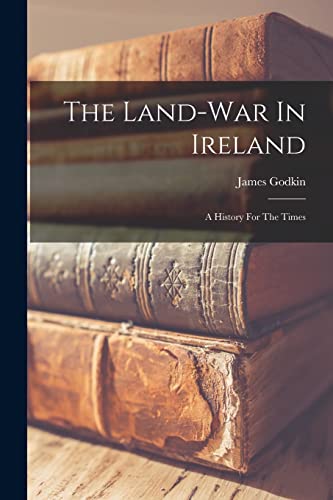 The Land-War In Ireland

James Godkin

A History For The Times